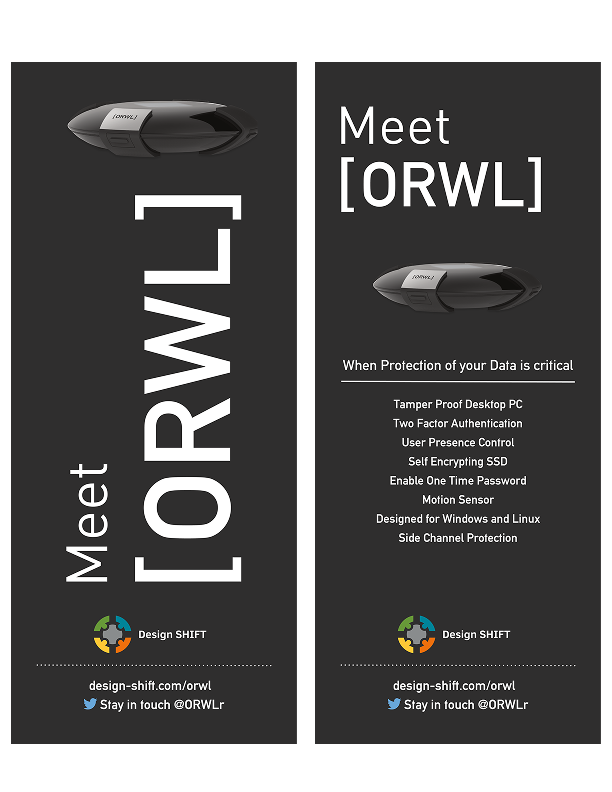 [ORWL]

Meet
[ORWL]

Design SHIFT

design-shift.com/orwl
Stay in touch @ORWLr

Meet
[ORWL]

[ORWL]

When Protection of your Data is critical

Tamper Proof Desktop PC
Two Factor Authentication
User Presence Control
Self Encrypting SSD
Enable One Time Password
Motion Sensor
Designed for Windows and Linux
Side Channel Protection

Design SHIFT

design-shift.com/orwl
Stay in touch @ORWLr